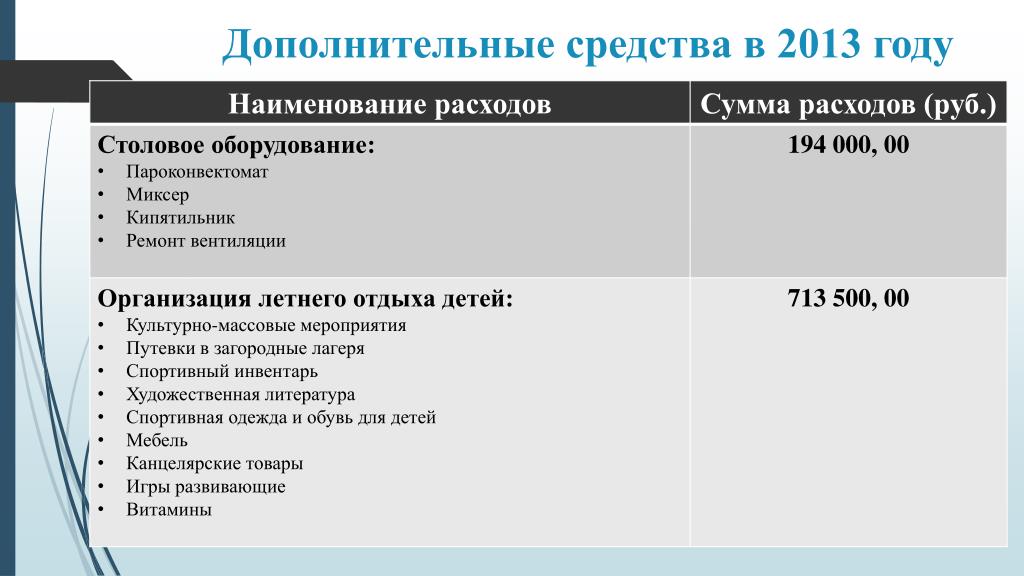 Дополнительные средства в 2013 году

| Наименование расходов | Сумма расходов (руб.) |
|---|---|
| **Столовое оборудование:**<br>• Пароконвектомат<br>• Миксер<br>• Кипятильник<br>• Ремонт вентиляции | 194 000, 00 |
| **Организация летнего отдыха детей:**<br>• Культурно-массовые мероприятия<br>• Путевки в загородные лагеря<br>• Спортивный инвентарь<br>• Художественная литература<br>• Спортивная одежда и обувь для детей<br>• Мебель<br>• Канцелярские товары<br>• Игры развивающие<br>• Витамины | 713 500, 00 |